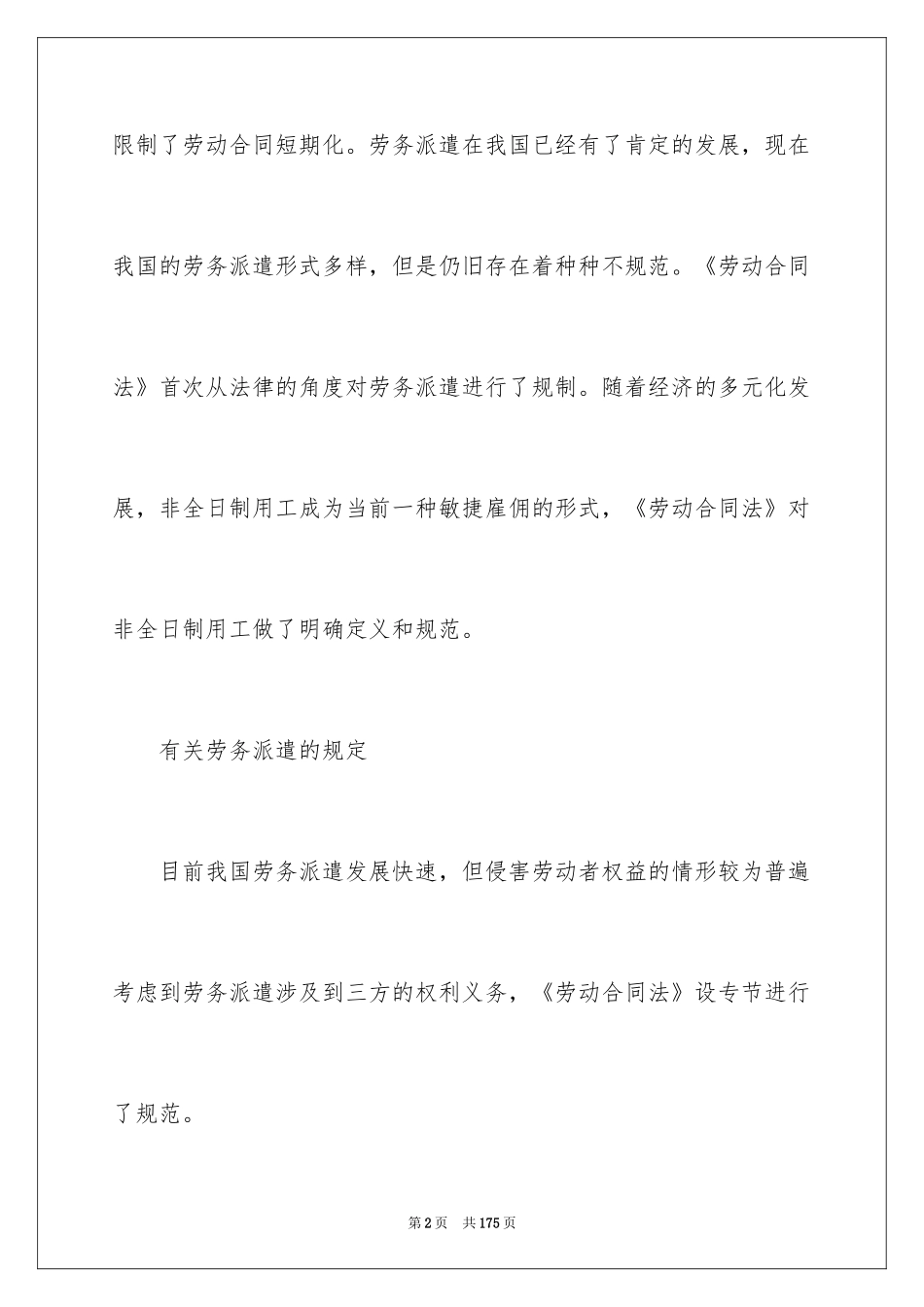 限制了劳动合同短期化。劳务派遣在我国已经有了肯定的发展，现在我国的劳务派遣形式多样，但是仍旧存在着种种不规范。《劳动合同法》首次从法律的角度对劳务派遣进行了规制。随着经济的多元化发展，非全日制用工成为当前一种敏捷雇佣的形式，《劳动合同法》对非全日制用工做了明确定义和规范。

有关劳务派遣的规定

目前我国劳务派遣发展快速，但侵害劳动者权益的情形较为普遍考虑到劳务派遣涉及到三方的权利义务，《劳动合同法》设专节进行了规范。

第2页　共175页